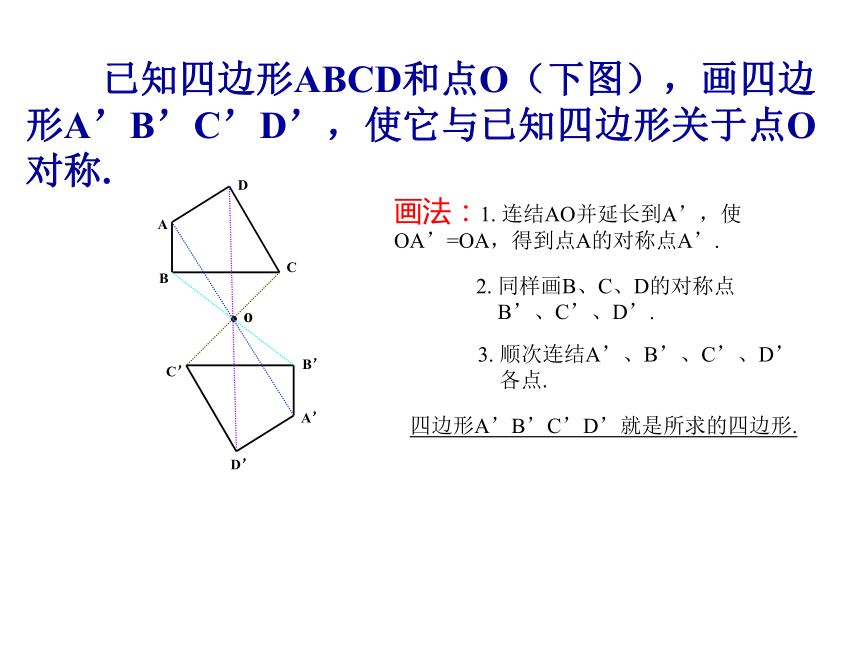 已知四边形ABCD和点O（下图），画四边形A’B’C’D’，使它与已知四边形关于点O对称.

D
A
B
C
O
C’
B’
A’
D’

画法：1. 连结AO并延长到A’，使OA’=OA，得到点A的对称点A’.

2. 同样画B、C、D的对称点B’、C’、D’.

3. 顺次连结A’、B’、C’、D’各点.

四边形A’B’C’D’就是所求的四边形.